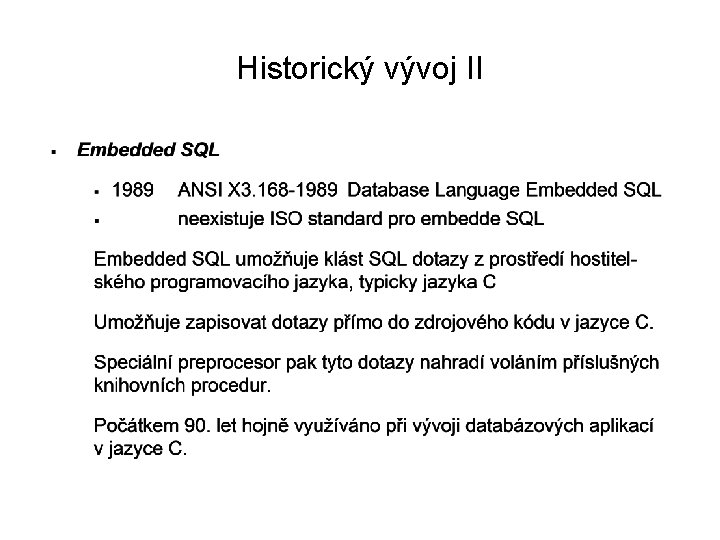 Historický vývoj II

• Embedded SQL

• 1989 ANSI X3.168-1989 Database Language Embedded SQL
• neexistuje ISO standard pro embedde SQL

Embedded SQL umožňuje klást SQL dotazy z prostředí hostitelského programovacího jazyka, typicky jazyka C

Umožňuje zapisovat dotazy přímo do zdrojového kódu v jazyce C.

Speciální preprocesor pak tyto dotazy nahradí voláním příslušných knihovních procedur.

Počátkem 90. let hojně využíváno při vývoji databázových aplikací v jazyce C.